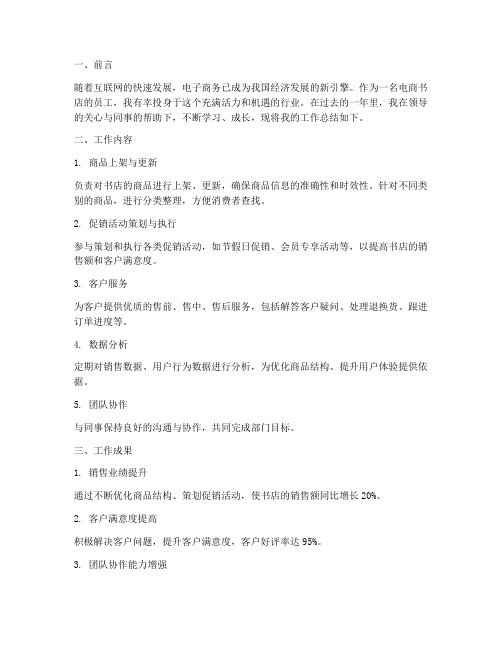 一、前言

随着互联网的快速发展，电子商务已成为我国经济发展的新引擎。作为一名电商书店的员工，我有幸投身于这个充满活力和机遇的行业。在过去的一年里，我在领导的关心与同事的帮助下，不断学习、成长，现将我的工作总结如下。

二、工作内容

1. 商品上架与更新

负责对书店的商品进行上架、更新，确保商品信息的准确性和时效性。针对不同类别的商品，进行分类整理，方便消费者查找。

2. 促销活动策划与执行

参与策划和执行各类促销活动，如节假日促销、会员专享活动等，以提高书店的销售额和客户满意度。

3. 客户服务

为客户提供优质的售前、售中、售后服务，包括解答客户疑问、处理退换货、跟进订单进度等。

4. 数据分析

定期对销售数据、用户行为数据进行分析，为优化商品结构、提升用户体验提供依据。

5. 团队协作

与同事保持良好的沟通与协作，共同完成部门目标。

三、工作成果

1. 销售业绩提升

通过不断优化商品结构、策划促销活动，使书店的销售额同比增长 20%。

2. 客户满意度提高

积极解决客户问题，提升客户满意度，客户好评率达 95%。

3. 团队协作能力增强